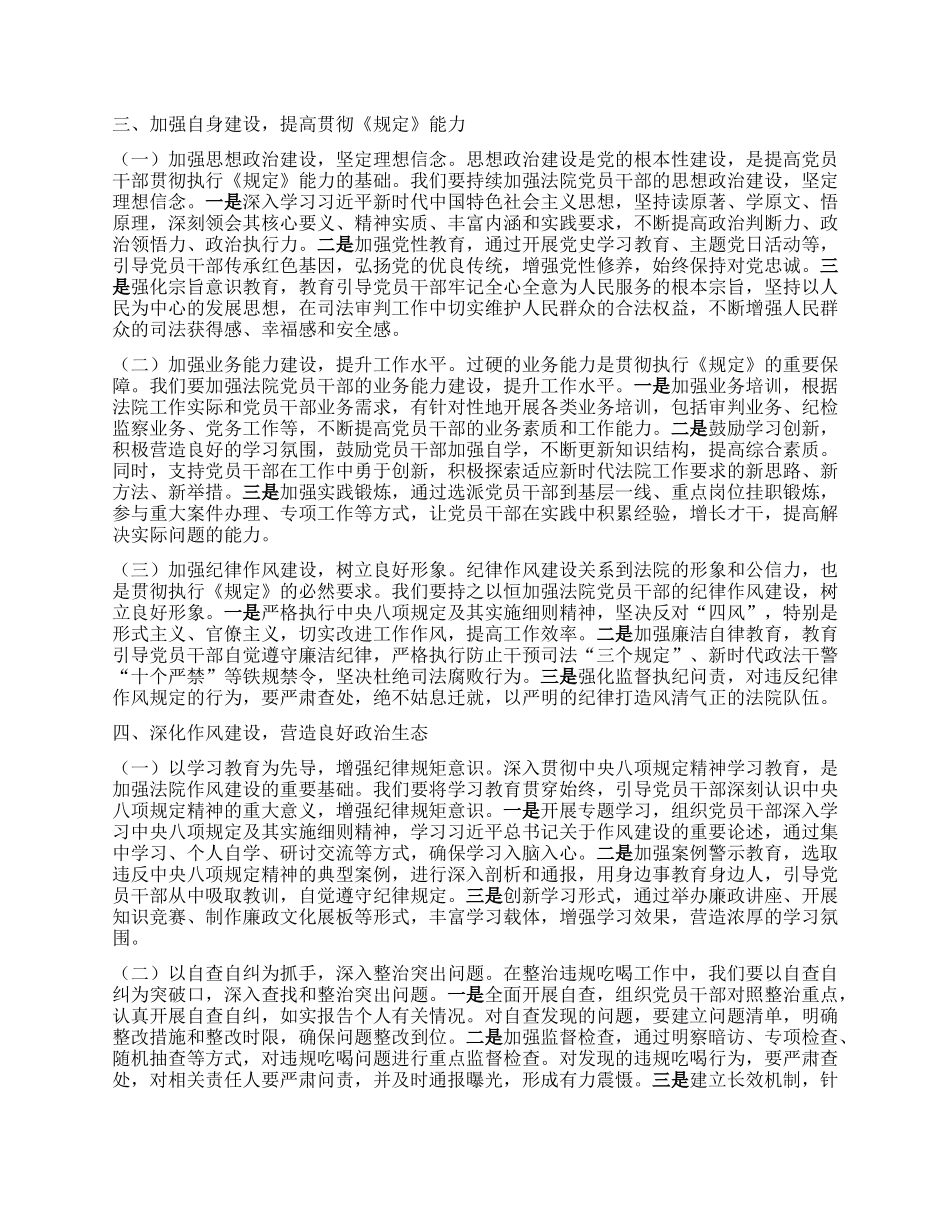 三、加强自身建设，提高贯彻《规定》能力

（一）加强思想政治建设，坚定理想信念。思想政治建设是党的根本性建设，是提高党员干部贯彻执行《规定》能力的基础。我们要持续加强法院党员干部的思想政治建设，坚定理想信念。一是深入学习习近平新时代中国特色社会主义思想，坚持读原著、学原文、悟原理，深刻领会其核心要义、精神实质、丰富内涵和实践要求，不断提高政治判断力、政治领悟力、政治执行力。二是加强党性教育，通过开展党史学习教育、主题党日活动等，引导党员干部传承红色基因，弘扬党的优良传统，增强党性修养，始终保持对党忠诚。三是强化宗旨意识教育，教育引导党员干部牢记全心全意为人民服务的根本宗旨，坚持以人民为中心的发展思想，在司法审判工作中切实维护人民群众的合法权益，不断增强人民群众的司法获得感、幸福感和安全感。

（二）加强业务能力建设，提升工作水平。过硬的业务能力是贯彻执行《规定》的重要保障。我们要加强法院党员干部的业务能力建设，提升工作水平。一是加强业务培训，根据法院工作实际和党员干部业务需求，有针对性地开展各类业务培训，包括审判业务、纪检监察业务、党务工作等，不断提高党员干部的业务素质和工作能力。二是鼓励学习创新，积极营造良好的学习氛围，鼓励党员干部加强自学，不断更新知识结构，提高综合素质。同时，支持党员干部在工作中勇于创新，积极探索适应新时代法院工作要求的新思路、新方法、新举措。三是加强实践锻炼，通过选派党员干部到基层一线、重点岗位挂职锻炼，参与重大案件办理、专项工作等方式，让党员干部在实践中积累经验，增长才干，提高解决实际问题的能力。

（三）加强纪律作风建设，树立良好形象。纪律作风建设关系到法院的形象和公信力，也是贯彻执行《规定》的必然要求。我们要持之以恒加强法院党员干部的纪律作风建设，树立良好形象。一是严格执行中央八项规定及其实施细则精神，坚决反对“四风”，特别是形式主义、官僚主义，切实改进工作作风，提高工作效率。二是加强廉洁自律教育，教育引导党员干部自觉遵守廉洁纪律，严格执行防止干预司法“三个规定”、新时代政法干警“十个严禁”等铁规禁令，坚决杜绝司法腐败行为。三是强化监督执纪问责，对违反纪律作风规定的行为，要严肃查处，绝不姑息迁就，以严明的纪律打造风清气正的法院队伍。

四、深化作风建设，营造良好政治生态

（一）以学习教育为先导，增强纪律规矩意识。深入贯彻中央八项规定精神学习教育，是加强法院作风建设的重要基础。我们要将学习教育贯穿始终，引导党员干部深刻认识中央八项规定精神的重大意义，增强纪律规矩意识。一是开展专题学习，组织党员干部深入学习中央八项规定及其实施细则精神，学习习近平总书记关于作风建设的重要论述，通过集中学习、个人自学、研讨交流等方式，确保学习入脑入心。二是加强案例警示教育，选取违反中央八项规定精神的典型案例，进行深入剖析和通报，用身边事教育身边人，引导党员干部从中吸取教训，自觉遵守纪律规定。三是创新学习形式，通过举办廉政讲座、开展知识竞赛、制作廉政文化展板等形式，丰富学习载体，增强学习效果，营造浓厚的学习氛围。

（二）以自查自纠为抓手，深入整治突出问题。在整治违规吃喝工作中，我们要以自查自纠为突破口，深入查找和整治突出问题。一是全面开展自查，组织党员干部对照整治重点，认真开展自查自纠，如实报告个人有关情况。对自查发现的问题，要建立问题清单，明确整改措施和整改时限，确保问题整改到位。二是加强监督检查，通过明察暗访、专项检查、随机抽查等方式，对违规吃喝问题进行重点监督检查。对发现的违规吃喝行为，要严肃查处，对相关责任人要严肃问责，并及时通报曝光，形成有力震慑。三是建立长效机制，针